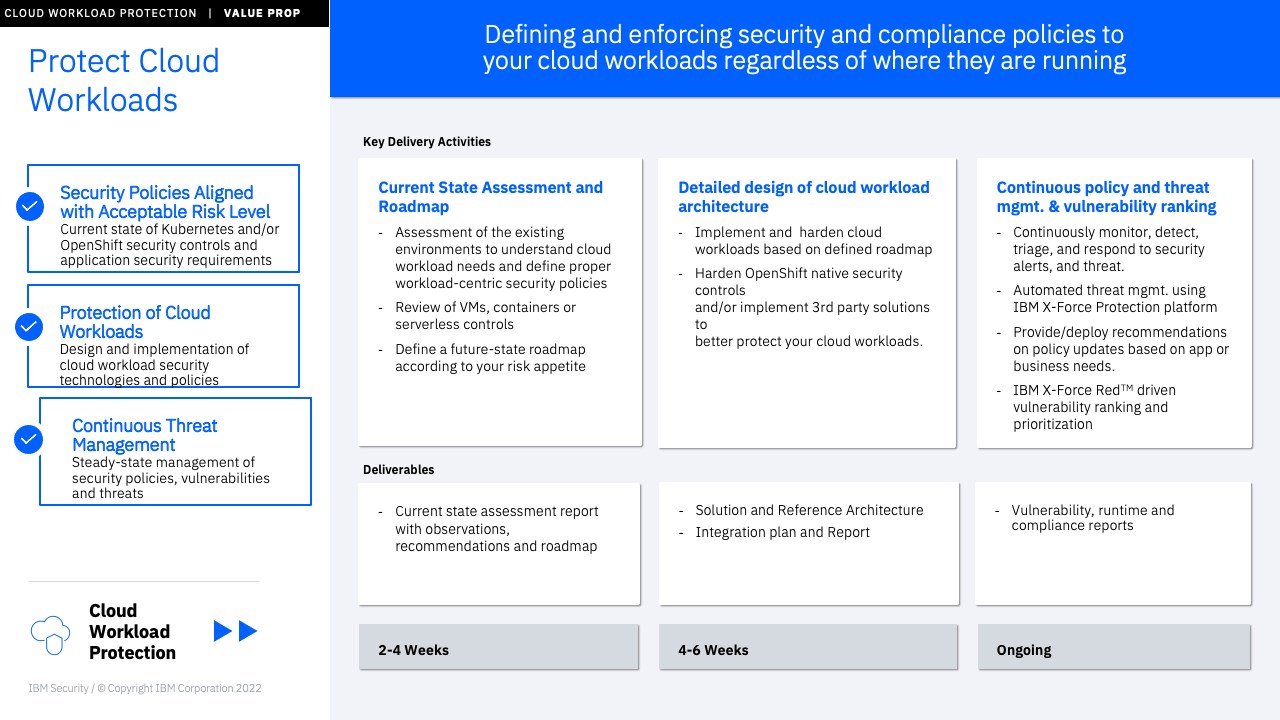 CLOUD WORKLOAD PROTECTION | VALUE PROP

Protect Cloud Workloads

Security Policies Aligned with Acceptable Risk Level
Current state of Kubernetes and/or OpenShift security controls and application security requirements

Protection of Cloud Workloads
Design and implementation of cloud workload security technologies and policies

Continuous Threat Management
Steady-state management of security policies, vulnerabilities and threats

Cloud Workload Protection

IBM Security / © Copyright IBM Corporation 2022

Defining and enforcing security and compliance policies to your cloud workloads regardless of where they are running

Key Delivery Activities

Current State Assessment and Roadmap
- Assessment of the existing environments to understand cloud workload needs and define proper workload-centric security policies
- Review of VMs, containers or serverless controls
- Define a future-state roadmap according to your risk appetite

Detailed design of cloud workload architecture
- Implement and harden cloud workloads based on defined roadmap
- Harden OpenShift native security controls and/or implement 3rd party solutions to better protect your cloud workloads.

Continuous policy and threat mgmt. & vulnerability ranking
- Continuously monitor, detect, triage, and respond to security alerts, and threat.
- Automated threat mgmt. using IBM X-Force Protection platform
- Provide/deploy recommendations on policy updates based on app or business needs.
- IBM X-Force Red™ driven vulnerability ranking and prioritization

Deliverables

- Current state assessment report with observations, recommendations and roadmap

- Solution and Reference Architecture
- Integration plan and Report

- Vulnerability, runtime and compliance reports

2-4 Weeks

4-6 Weeks

Ongoing